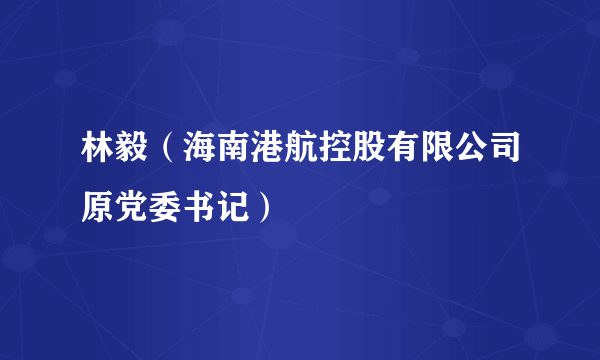 林毅（海南港航控股有限公司原党委书记）